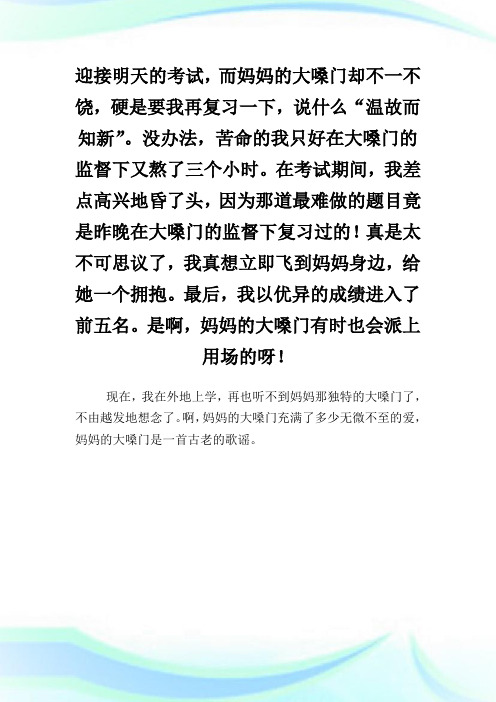 迎接明天的考试，而妈妈的大嗓门却不一不饶，硬是要我再复习一下，说什么“温故而知新”。没办法，苦命的我只好在大嗓门的监督下又熬了三个小时。在考试期间，我差点高兴地昏了头，因为那道最难做的题目竟是昨晚在大嗓门的监督下复习过的！真是太不可思议了，我真想立即飞到妈妈身边，给她一个拥抱。最后，我以优异的成绩进入了前五名。是啊，妈妈的大嗓门有时也会派上用场的呀！

现在，我在外地上学，再也听不到妈妈那独特的大嗓门了，不由越发地想念了。啊，妈妈的大嗓门充满了多少无微不至的爱，妈妈的大嗓门是一首古老的歌谣。